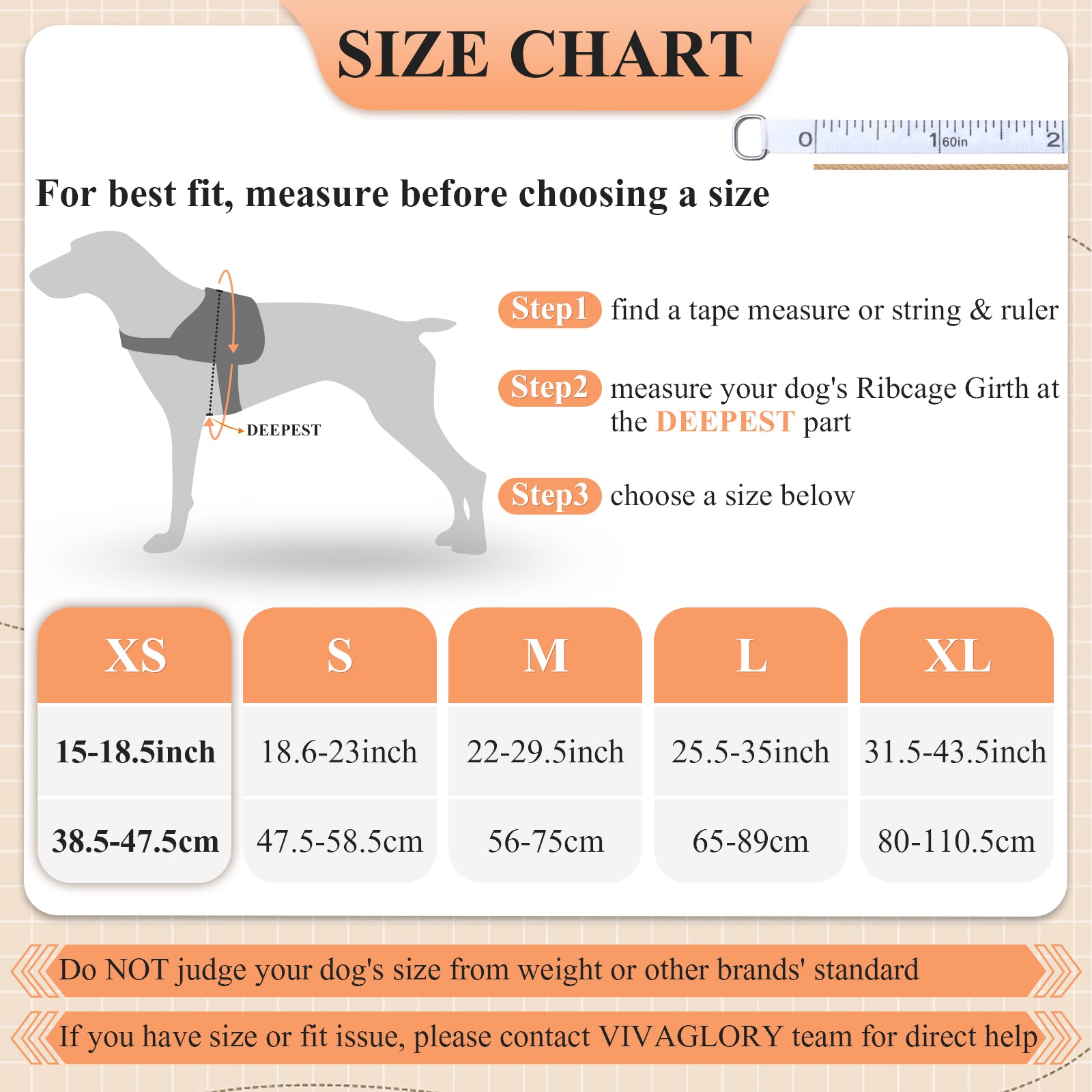 SIZE CHART

0 1 60in 2

For best fit, measure before choosing a size

DEEPEST

Step1 find a tape measure or string & ruler

Step2 measure your dog's Ribcage Girth at the DEEPEST part

Step3 choose a size below

| XS | S | M | L | XL |
|---|---|---|---|---|
| 15-18.5inch | 18.6-23inch | 22-29.5inch | 25.5-35inch | 31.5-43.5inch |
| 38.5-47.5cm | 47.5-58.5cm | 56-75cm | 65-89cm | 80-110.5cm |

Do NOT judge your dog's size from weight or other brands' standard

If you have size or fit issue, please contact VIVAGLORY team for direct help